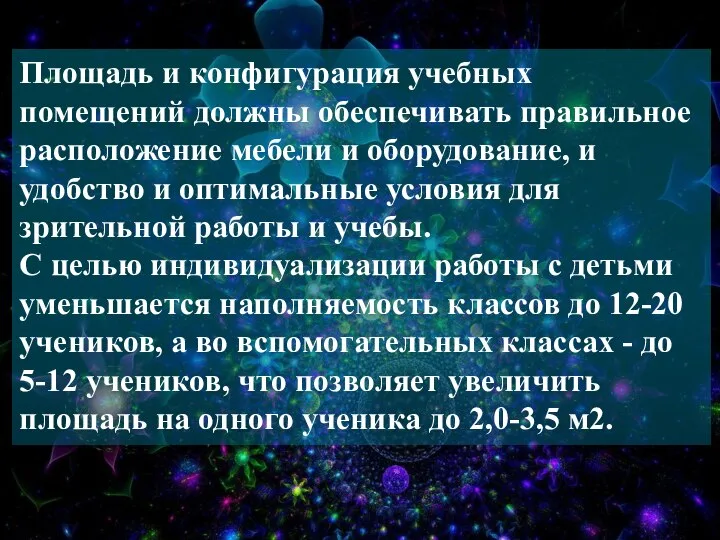 Площадь и конфигурация учебных помещений должны обеспечивать правильное расположение мебели и оборудование, и удобство и оптимальные условия для зрительной работы и учебы.
С целью индивидуализации работы с детьми уменьшается наполняемость классов до 12-20 учеников, а во вспомогательных классах - до 5-12 учеников, что позволяет увеличить площадь на одного ученика до 2,0-3,5 м2.